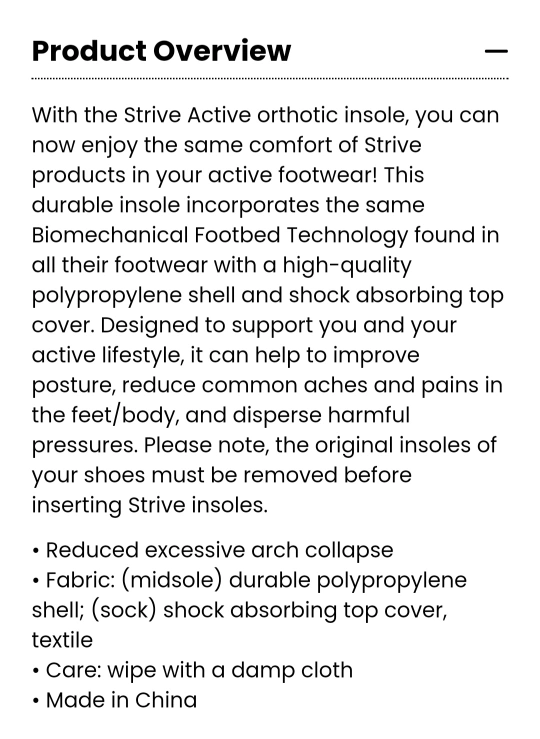 Product Overview —

With the Strive Active orthotic insole, you can now enjoy the same comfort of Strive products in your active footwear! This durable insole incorporates the same Biomechanical Footbed Technology found in all their footwear with a high-quality polypropylene shell and shock absorbing top cover. Designed to support you and your active lifestyle, it can help to improve posture, reduce common aches and pains in the feet/body, and disperse harmful pressures. Please note, the original insoles of your shoes must be removed before inserting Strive insoles.

• Reduced excessive arch collapse
• Fabric: (midsole) durable polypropylene shell; (sock) shock absorbing top cover, textile
• Care: wipe with a damp cloth
• Made in China